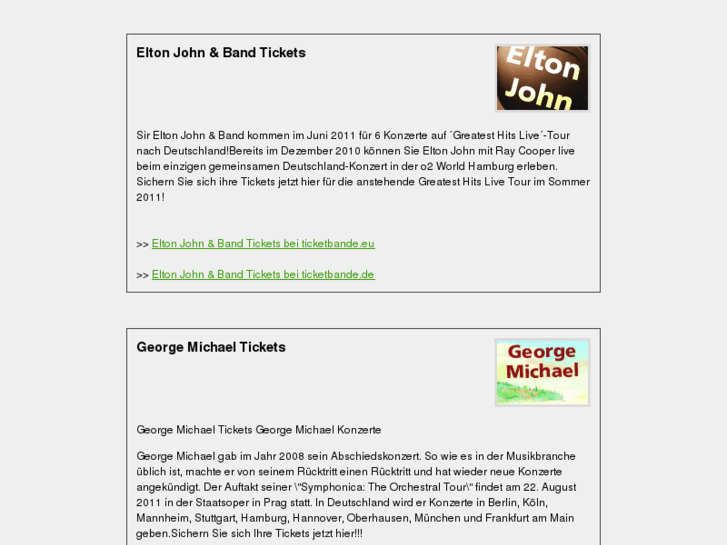 Elton John & Band Tickets

Elton John

Sir Elton John & Band kommen im Juni 2011 für 6 Konzerte auf ´Greatest Hits Live´-Tour nach Deutschland!Bereits im Dezember 2010 können Sie Elton John mit Ray Cooper live beim einzigen gemeinsamen Deutschland-Konzert in der o2 World Hamburg erleben. Sichern Sie sich ihre Tickets jetzt hier für die anstehende Greatest Hits Live Tour im Sommer 2011!

>> Elton John & Band Tickets bei ticketbande.eu

>> Elton John & Band Tickets bei ticketbande.de

George Michael Tickets

George Michael

George Michael Tickets George Michael Konzerte

George Michael gab im Jahr 2008 sein Abschiedskonzert. So wie es in der Musikbranche üblich ist, machte er von seinem Rücktritt einen Rücktritt und hat wieder neue Konzerte angekündigt. Der Auftakt seiner \"Symphonica: The Orchestral Tour\" findet am 22. August 2011 in der Staatsoper in Prag statt. In Deutschland wird er Konzerte in Berlin, Köln, Mannheim, Stuttgart, Hamburg, Hannover, Oberhausen, München und Frankfurt am Main geben.Sichern Sie sich Ihre Tickets jetzt hier!!!